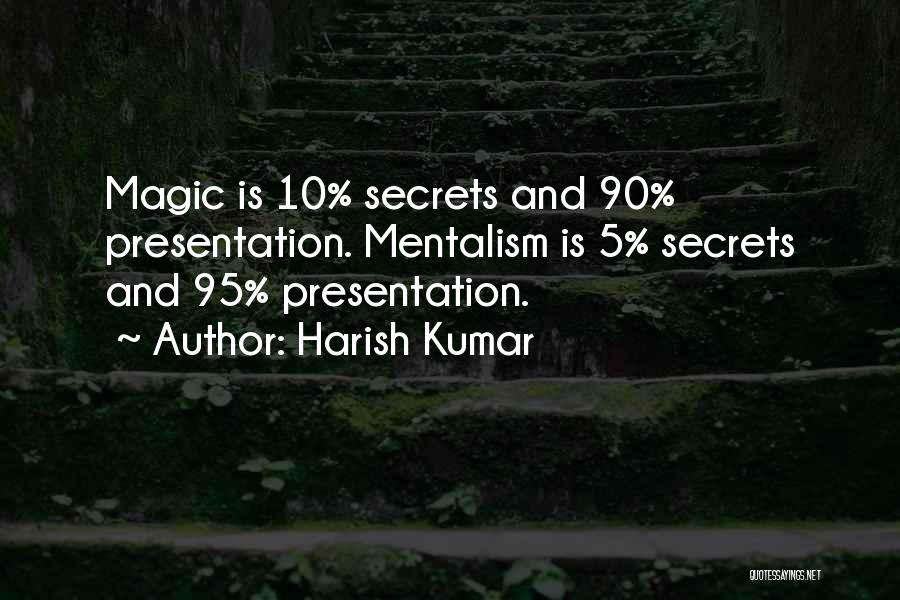 Magic is 10% secrets and 90% presentation. Mentalism is 5% secrets and 95% presentation.
~ Author: Harish Kumar

QUOTESSAYINGS.NET